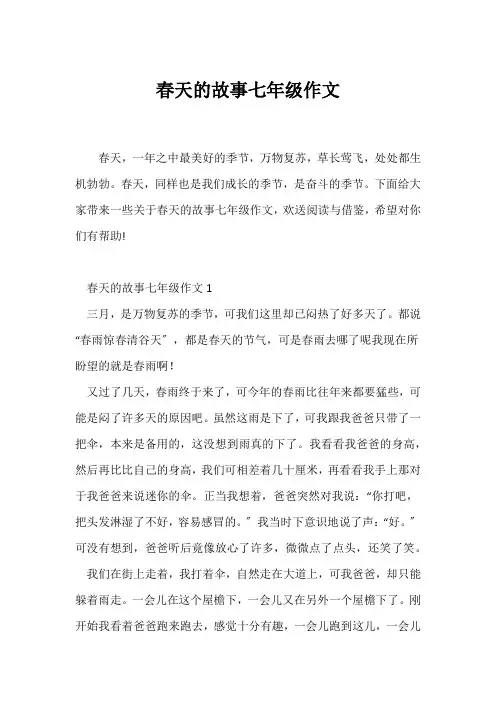 春天的故事七年级作文

春天，一年之中最美好的季节，万物复苏，草长莺飞，处处都生机勃勃。春天，同样也是我们成长的季节，是奋斗的季节。下面给大家带来一些关于春天的故事七年级作文，欢送阅读与借鉴，希望对你们有帮助!

春天的故事七年级作文 1

三月，是万物复苏的季节，可我们这里却已闷热了好多天了。都说“春雨惊春清谷天”，都是春天的节气，可是春雨去哪了呢我现在所盼望的就是春雨啊!

又过了几天，春雨终于来了，可今年的春雨比往年来都要猛些，可能是闷了许多天的原因吧。虽然这雨是下了，可我跟我爸爸只带了一把伞，本来是备用的，这没想到雨真的下了。我看看我爸爸的身高，然后再比比自己的身高，我们可相差着几十厘米，再看看我手上那对于我爸爸来说迷你的伞。正当我想着，爸爸突然对我说：“你打吧，把头发淋湿了不好，容易感冒的。”我当时下意识地说了声：“好。”可没有想到，爸爸听后竟像放心了许多，微微点了点头，还笑了笑。

我们在街上走着，我打着伞，自然走在大道上，可我爸爸，却只能躲着雨走。一会儿在这个屋檐下，一会儿又在另外一个屋檐下了。刚开始我看着爸爸跑来跑去，感觉十分有趣，一会儿跑到这儿，一会儿